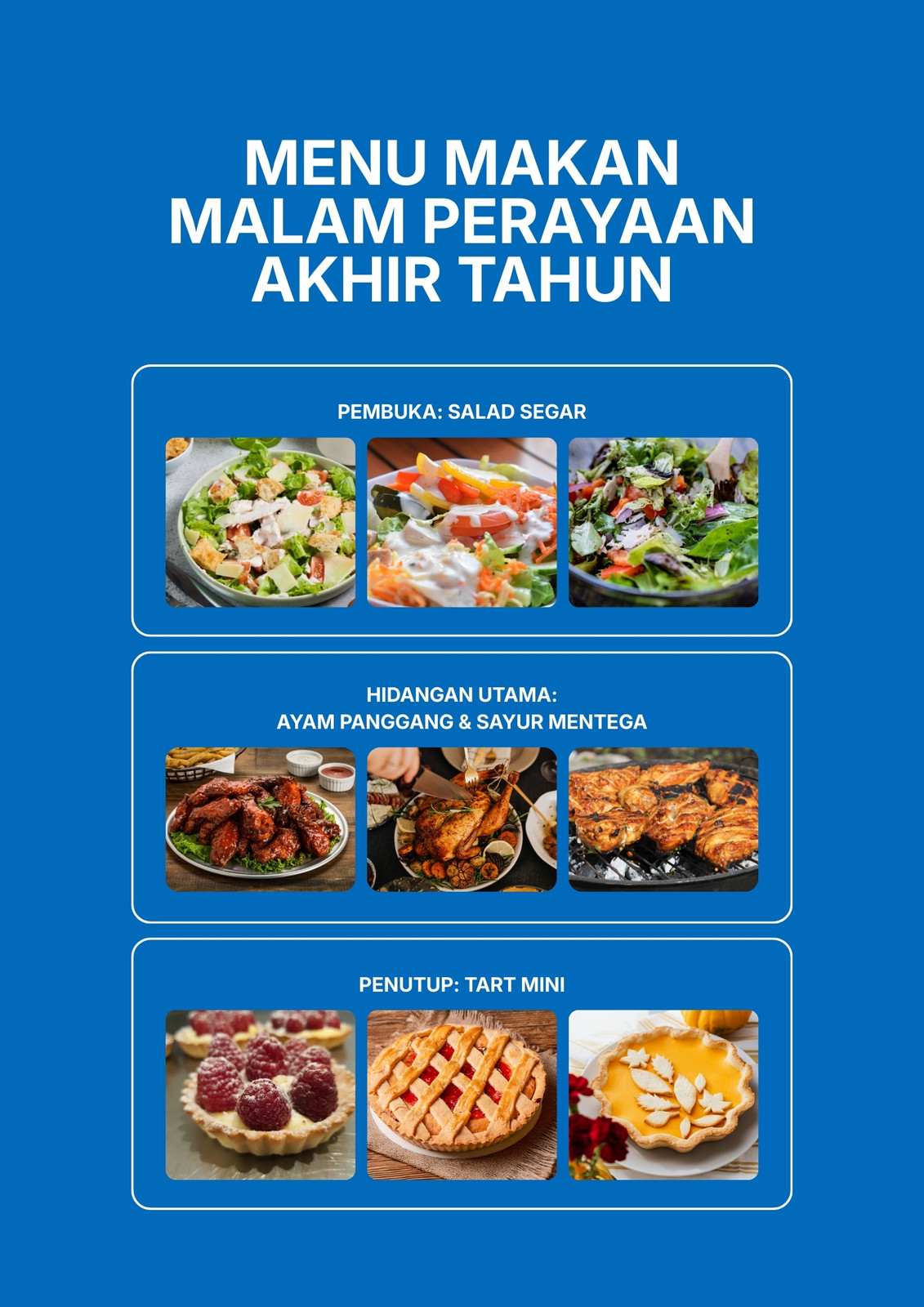 MENU MAKAN
MALAM PERAYAAN
AKHIR TAHUN

PEMBUKA: SALAD SEGAR

HIDANGAN UTAMA:
AYAM PANGGANG & SAYUR MENTEGA

PENUTUP: TART MINI